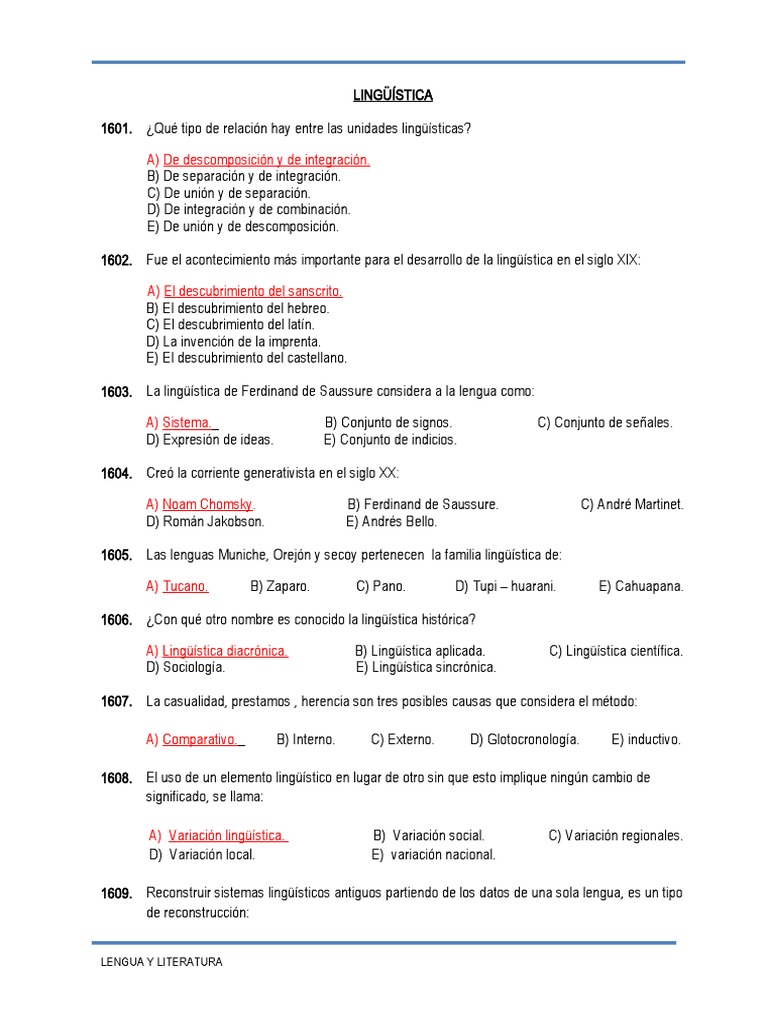 LINGÜÍSTICA

1601. ¿Qué tipo de relación hay entre las unidades lingüísticas?

A) De descomposición y de integración.
B) De separación y de integración.
C) De unión y de separación.
D) De integración y de combinación.
E) De unión y de descomposición.

1602. Fue el acontecimiento más importante para el desarrollo de la lingüística en el siglo XIX:

A) El descubrimiento del sanscrito.
B) El descubrimiento del hebreo.
C) El descubrimiento del latín.
D) La invención de la imprenta.
E) El descubrimiento del castellano.

1603. La lingüística de Ferdinand de Saussure considera a la lengua como:

A) Sistema. B) Conjunto de signos. C) Conjunto de señales.
D) Expresión de ideas. E) Conjunto de indicios.

1604. Creó la corriente generativista en el siglo XX:

A) Noam Chomsky. B) Ferdinand de Saussure. C) André Martinet.
D) Román Jakobson. E) Andrés Bello.

1605. Las lenguas Muniche, Orejón y secoy pertenecen la familia lingüística de:

A) Tucano. B) Zaparo. C) Pano. D) Tupi – huarani. E) Cahuapana.

1606. ¿Con qué otro nombre es conocido la lingüística histórica?

A) Lingüística diacrónica. B) Lingüística aplicada. C) Lingüística científica.
D) Sociología. E) Lingüística sincrónica.

1607. La casualidad, prestamos , herencia son tres posibles causas que considera el método:

A) Comparativo. B) Interno. C) Externo. D) Glotocronología. E) inductivo.

1608. El uso de un elemento lingüístico en lugar de otro sin que esto implique ningún cambio de significado, se llama:

A) Variación lingüística. B) Variación social. C) Variación regionales.
D) Variación local. E) variación nacional.

1609. Reconstruir sistemas lingüísticos antiguos partiendo de los datos de una sola lengua, es un tipo de reconstrucción:

LENGUA Y LITERATURA